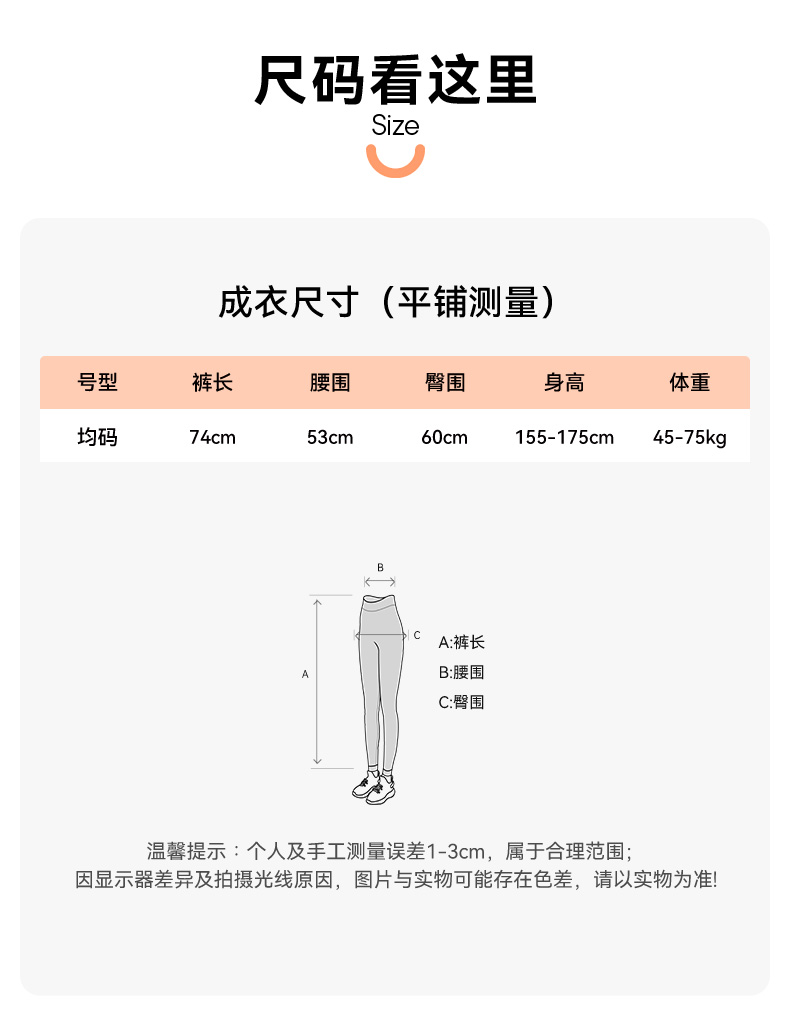 尺码看这里
Size

成衣尺寸（平铺测量）

| 号型 | 裤长 | 腰围 | 臀围 | 身高 | 体重 |
|---|---|---|---|---|---|
| 均码 | 74cm | 53cm | 60cm | 155-175cm | 45-75kg |

B
C
A
A:裤长
B:腰围
C:臀围

温馨提示：个人及手工测量误差1-3cm，属于合理范围；
因显示器差异及拍摄光线原因，图片与实物可能存在色差，请以实物为准!